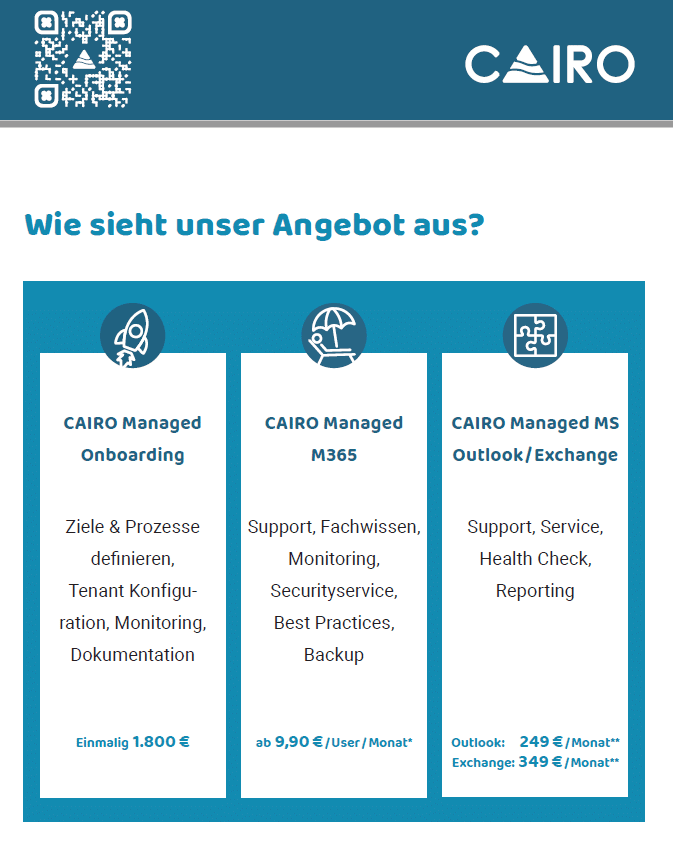 CAIRO

Wie sieht unser Angebot aus?

CAIRO Managed Onboarding

Ziele & Prozesse definieren, Tenant Konfiguration, Monitoring, Dokumentation

Einmalig 1.800 €

CAIRO Managed M365

Support, Fachwissen, Monitoring, Securityservice, Best Practices, Backup

ab 9,90 € / User / Monat*

CAIRO Managed MS Outlook / Exchange

Support, Service, Health Check, Reporting

Outlook: 249 € / Monat**
Exchange: 349 € / Monat**